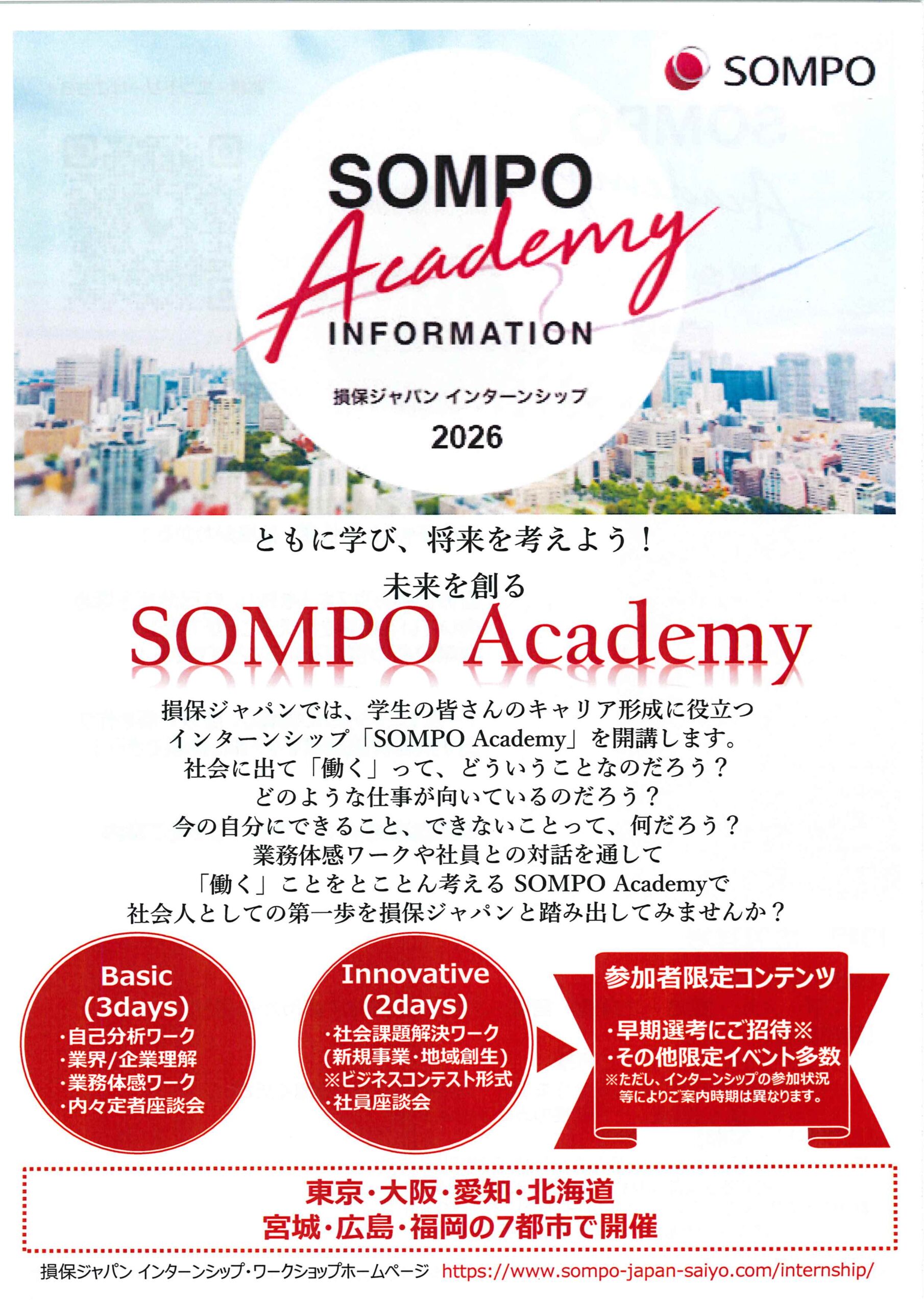 SOMPO

SOMPO
Academy
INFORMATION

損保ジャパン インターンシップ
2026

ともに学び、将来を考えよう！

未来を創る
SOMPO Academy

損保ジャパンでは、学生の皆さんのキャリア形成に役立つ
インターンシップ「SOMPO Academy」を開講します。
社会に出て「働く」って、どういうことなのだろう？
どのような仕事が向いているのだろう？
今の自分にできること、できないことって、何だろう？
業務体感ワークや社員との対話を通して
「働く」ことをとことん考えるSOMPO Academyで
社会人としての第一歩を損保ジャパンと踏み出してみませんか？

Basic
(3days)
・自己分析ワーク
・業界/企業理解
・業務体感ワーク
・内々定者座談会

Innovative
(2days)
・社会課題解決ワーク
(新規事業・地域創生)
※ビジネスコンテスト形式
・社員座談会

参加者限定コンテンツ
・早期選考にご招待※
・その他限定イベント多数
※ただし、インターンシップの参加状況等によりご案内時期は異なります。

東京・大阪・愛知・北海道
宮城・広島・福岡の7都市で開催

損保ジャパン インターンシップ・ワークショップホームページ https://www.sompo-japan-saiyo.com/internship/